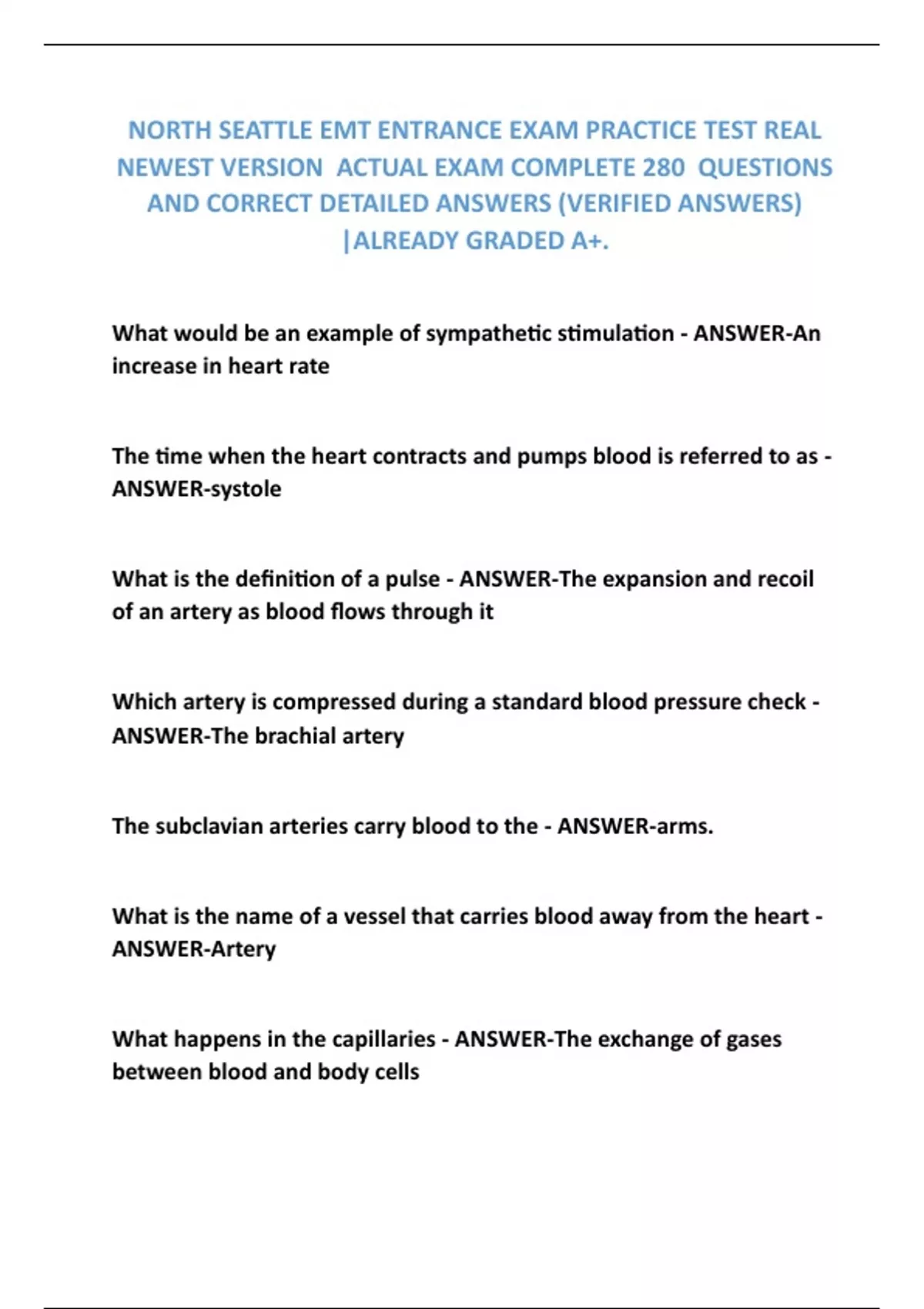 NORTH SEATTLE EMT ENTRANCE EXAM PRACTICE TEST REAL NEWEST VERSION ACTUAL EXAM COMPLETE 280 QUESTIONS AND CORRECT DETAILED ANSWERS (VERIFIED ANSWERS) |ALREADY GRADED A+.

What would be an example of sympathetic stimulation - ANSWER-An increase in heart rate

The time when the heart contracts and pumps blood is referred to as - ANSWER-systole

What is the definition of a pulse - ANSWER-The expansion and recoil of an artery as blood flows through it

Which artery is compressed during a standard blood pressure check - ANSWER-The brachial artery

The subclavian arteries carry blood to the - ANSWER-arms.

What is the name of a vessel that carries blood away from the heart - ANSWER-Artery

What happens in the capillaries - ANSWER-The exchange of gases between blood and body cells